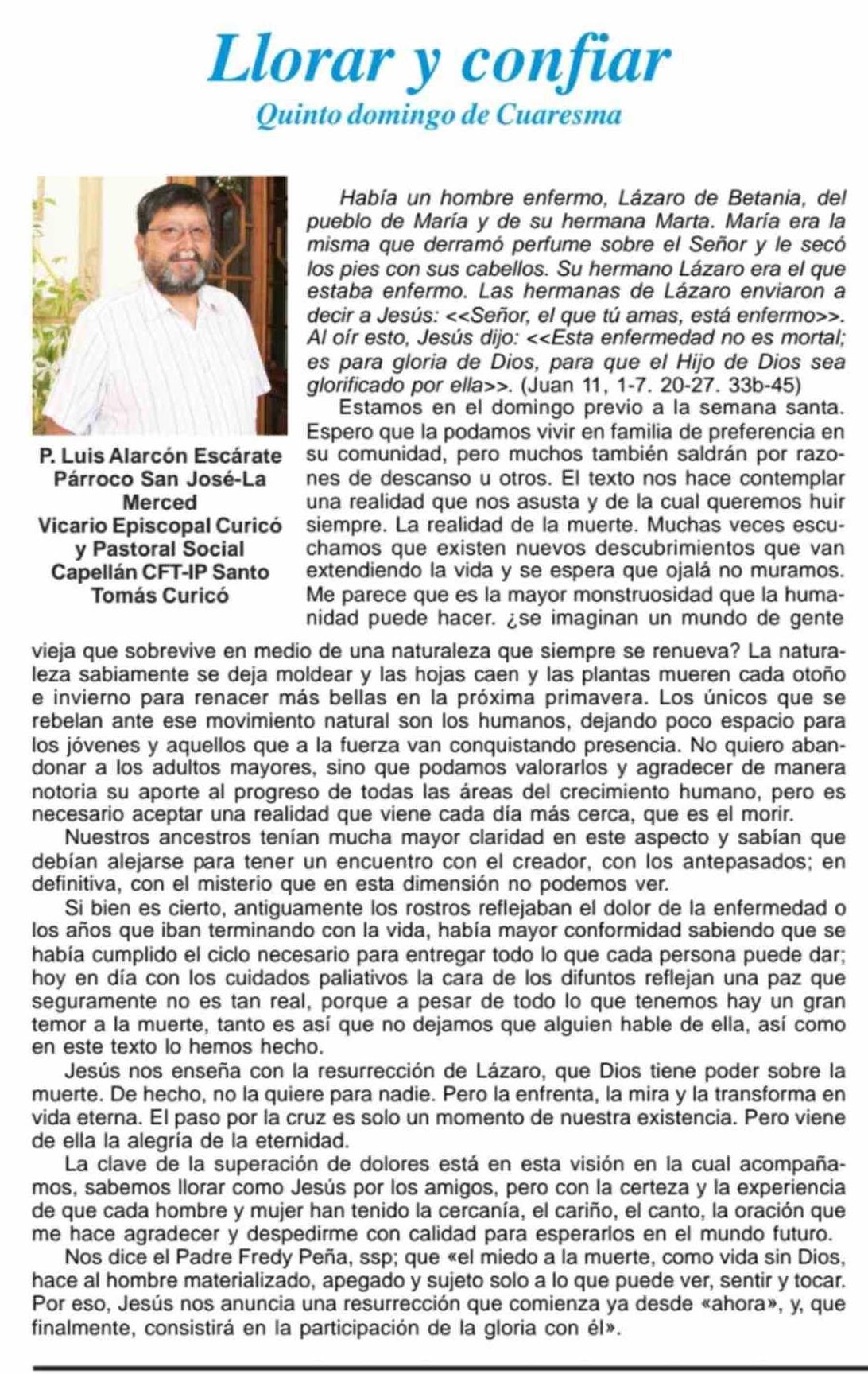 Llorar y confiar

Quinto domingo de Cuaresma

P. Luis Alarcón Escárate
Párroco San José-La Merced
Vicario Episcopal Curicó y Pastoral Social
Capellán CFT-IP Santo Tomás Curicó

Había un hombre enfermo, Lázaro de Betania, del pueblo de María y de su hermana Marta. María era la misma que derramó perfume sobre el Señor y le secó los pies con sus cabellos. Su hermano Lázaro era el que estaba enfermo. Las hermanas de Lázaro enviaron a decir a Jesús: <<Señor, el que tú amas, está enfermo>>. Al oír esto, Jesús dijo: <<Esta enfermedad no es mortal; es para gloria de Dios, para que el Hijo de Dios sea glorificado por ella>>. (Juan 11, 1-7. 20-27. 33b-45)

Estamos en el domingo previo a la semana santa. Espero que la podamos vivir en familia de preferencia en su comunidad, pero muchos también saldrán por razones de descanso u otros. El texto nos hace contemplar una realidad que nos asusta y de la cual queremos huir siempre. La realidad de la muerte. Muchas veces escuchamos que existen nuevos descubrimientos que van extendiendo la vida y se espera que ojalá no muramos. Me parece que es la mayor monstruosidad que la humanidad puede hacer. ¿se imaginan un mundo de gente vieja que sobrevive en medio de una naturaleza que siempre se renueva? La naturaleza sabiamente se deja moldear y las hojas caen y las plantas mueren cada otoño e invierno para renacer más bellas en la próxima primavera. Los únicos que se rebelan ante ese movimiento natural son los humanos, dejando poco espacio para los jóvenes y aquellos que a la fuerza van conquistando presencia. No quiero abandonar a los adultos mayores, sino que podamos valorarlos y agradecer de manera notoria su aporte al progreso de todas las áreas del crecimiento humano, pero es necesario aceptar una realidad que viene cada día más cerca, que es el morir.

Nuestros ancestros tenían mucha mayor claridad en este aspecto y sabían que debían alejarse para tener un encuentro con el creador, con los antepasados; en definitiva, con el misterio que en esta dimensión no podemos ver.

Si bien es cierto, antiguamente los rostros reflejaban el dolor de la enfermedad o los años que iban terminando con la vida, había mayor conformidad sabiendo que se había cumplido el ciclo necesario para entregar todo lo que cada persona puede dar; hoy en día con los cuidados paliativos la cara de los difuntos reflejan una paz que seguramente no es tan real, porque a pesar de todo lo que tenemos hay un gran temor a la muerte, tanto es así que no dejamos que alguien hable de ella, así como en este texto lo hemos hecho.

Jesús nos enseña con la resurrección de Lázaro, que Dios tiene poder sobre la muerte. De hecho, no la quiere para nadie. Pero la enfrenta, la mira y la transforma en vida eterna. El paso por la cruz es solo un momento de nuestra existencia. Pero viene de ella la alegría de la eternidad.

La clave de la superación de dolores está en esta visión en la cual acompañamos, sabemos llorar como Jesús por los amigos, pero con la certeza y la experiencia de que cada hombre y mujer han tenido la cercanía, el cariño, el canto, la oración que me hace agradecer y despedirme con calidad para esperarlos en el mundo futuro.

Nos dice el Padre Fredy Peña, ssp; que «el miedo a la muerte, como vida sin Dios, hace al hombre materializado, apegado y sujeto solo a lo que puede ver, sentir y tocar. Por eso, Jesús nos anuncia una resurrección que comienza ya desde «ahora», y, que finalmente, consistirá en la participación de la gloria con él».